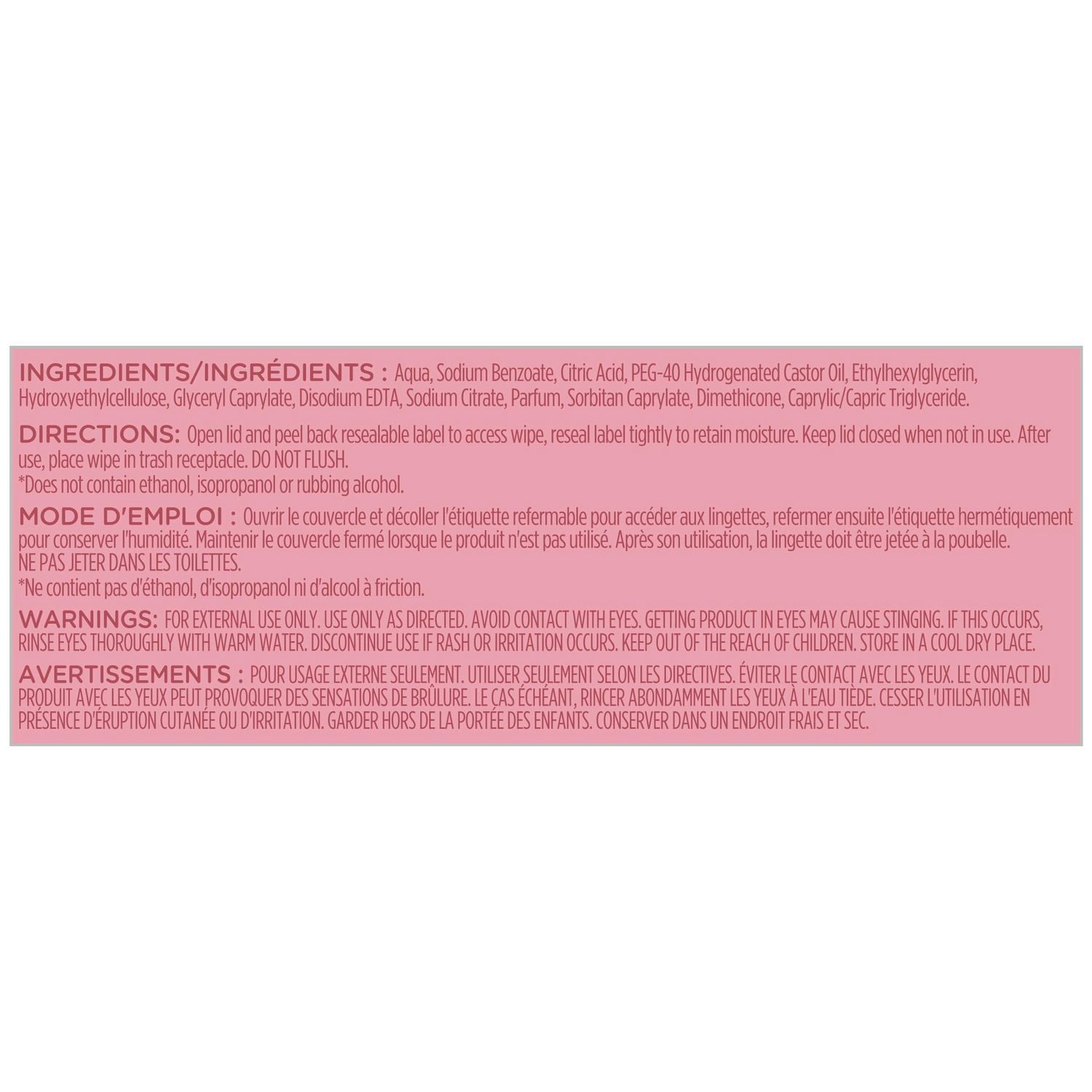 INGREDIENTS/INGRÉDIENTS : Aqua, Sodium Benzoate, Citric Acid, PEG-40 Hydrogenated Castor Oil, Ethylhexylglycerin, Hydroxyethylcellulose, Glyceryl Caprylate, Disodium EDTA, Sodium Citrate, Parfum, Sorbitan Caprylate, Dimethicone, Caprylic/Capric Triglyceride.

DIRECTIONS: Open lid and peel back resealable label to access wipe, reseal label tightly to retain moisture. Keep lid closed when not in use. After use, place wipe in trash receptacle. DO NOT FLUSH.
*Does not contain ethanol, isopropanol or rubbing alcohol.

MODE D'EMPLOI : Ouvrir le couvercle et décoller l'étiquette refermable pour accéder aux lingettes, refermer ensuite l'étiquette hermétiquement pour conserver l'humidité. Maintenir le couvercle fermé lorsque le produit n'est pas utilisé. Après son utilisation, la lingette doit être jetée à la poubelle.
NE PAS JETER DANS LES TOILETTES.
*Ne contient pas d'éthanol, d'isopropanol ni d'alcool à friction.

WARNINGS: FOR EXTERNAL USE ONLY. USE ONLY AS DIRECTED. AVOID CONTACT WITH EYES. GETTING PRODUCT IN EYES MAY CAUSE STINGING. IF THIS OCCURS, RINSE EYES THOROUGHLY WITH WARM WATER. DISCONTINUE USE IF RASH OR IRRITATION OCCURS. KEEP OUT OF THE REACH OF CHILDREN. STORE IN A COOL DRY PLACE.

AVERTISSEMENTS : POUR USAGE EXTERNE SEULEMENT. UTILISER SEULEMENT SELON LES DIRECTIVES. ÉVITER LE CONTACT AVEC LES YEUX. LE CONTACT DU PRODUIT AVEC LES YEUX PEUT PROVOQUER DES SENSATIONS DE BRÛLURE. LE CAS ÉCHÉANT, RINCER ABONDAMMENT LES YEUX À L'EAU TIÈDE. CESSER L'UTILISATION EN PRÉSENCE D'ÉRUPTION CUTANÉE OU D'IRRITATION. GARDER HORS DE LA PORTÉE DES ENFANTS. CONSERVER DANS UN ENDROIT FRAIS ET SEC.